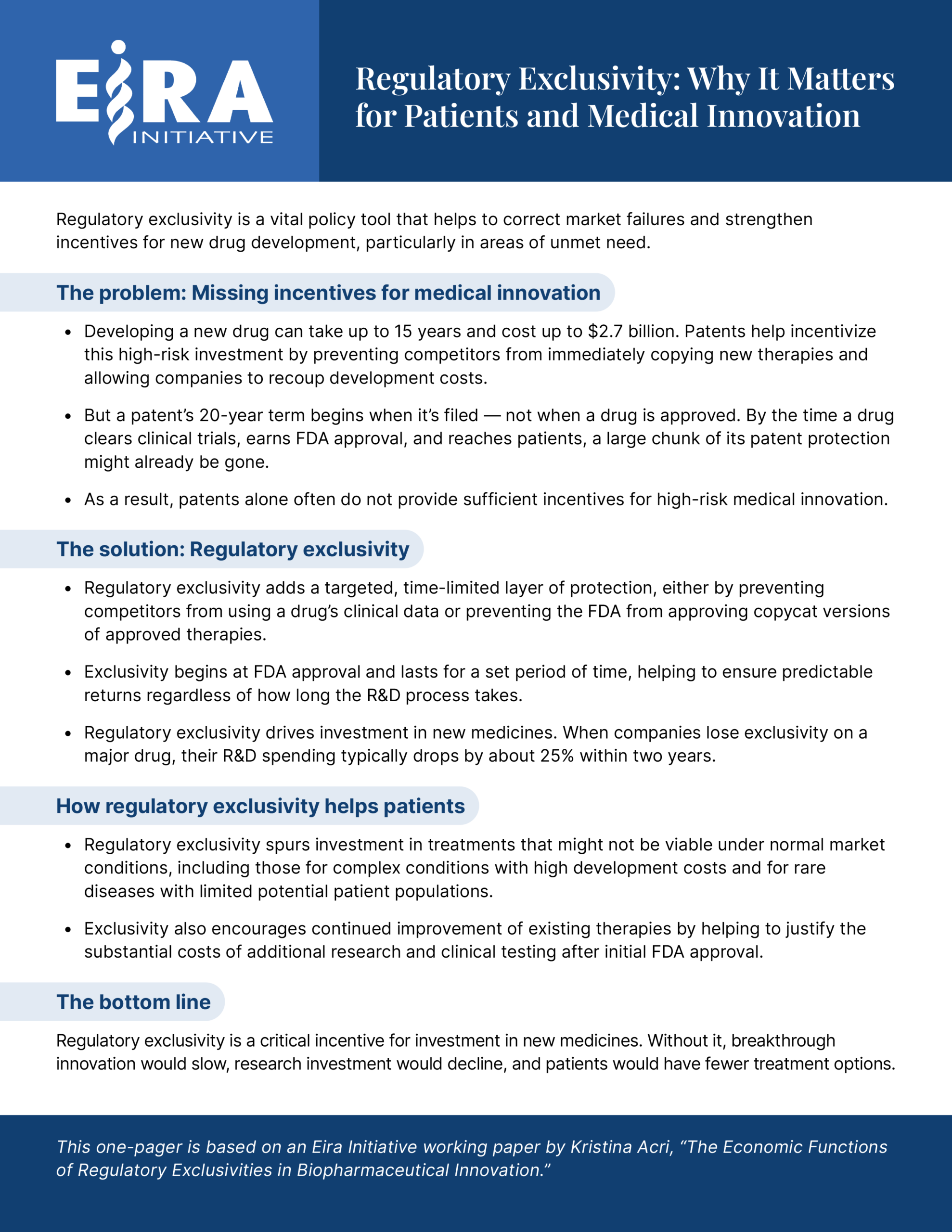 EIRA
INITIATIVE

Regulatory Exclusivity: Why It Matters for Patients and Medical Innovation

Regulatory exclusivity is a vital policy tool that helps to correct market failures and strengthen incentives for new drug development, particularly in areas of unmet need.

The problem: Missing incentives for medical innovation

• Developing a new drug can take up to 15 years and cost up to $2.7 billion. Patents help incentivize this high-risk investment by preventing competitors from immediately copying new therapies and allowing companies to recoup development costs.

• But a patent's 20-year term begins when it's filed — not when a drug is approved. By the time a drug clears clinical trials, earns FDA approval, and reaches patients, a large chunk of its patent protection might already be gone.

• As a result, patents alone often do not provide sufficient incentives for high-risk medical innovation.

The solution: Regulatory exclusivity

• Regulatory exclusivity adds a targeted, time-limited layer of protection, either by preventing competitors from using a drug's clinical data or preventing the FDA from approving copycat versions of approved therapies.

• Exclusivity begins at FDA approval and lasts for a set period of time, helping to ensure predictable returns regardless of how long the R&D process takes.

• Regulatory exclusivity drives investment in new medicines. When companies lose exclusivity on a major drug, their R&D spending typically drops by about 25% within two years.

How regulatory exclusivity helps patients

• Regulatory exclusivity spurs investment in treatments that might not be viable under normal market conditions, including those for complex conditions with high development costs and for rare diseases with limited potential patient populations.

• Exclusivity also encourages continued improvement of existing therapies by helping to justify the substantial costs of additional research and clinical testing after initial FDA approval.

The bottom line

Regulatory exclusivity is a critical incentive for investment in new medicines. Without it, breakthrough innovation would slow, research investment would decline, and patients would have fewer treatment options.

This one-pager is based on an Eira Initiative working paper by Kristina Acri, "The Economic Functions of Regulatory Exclusivities in Biopharmaceutical Innovation."